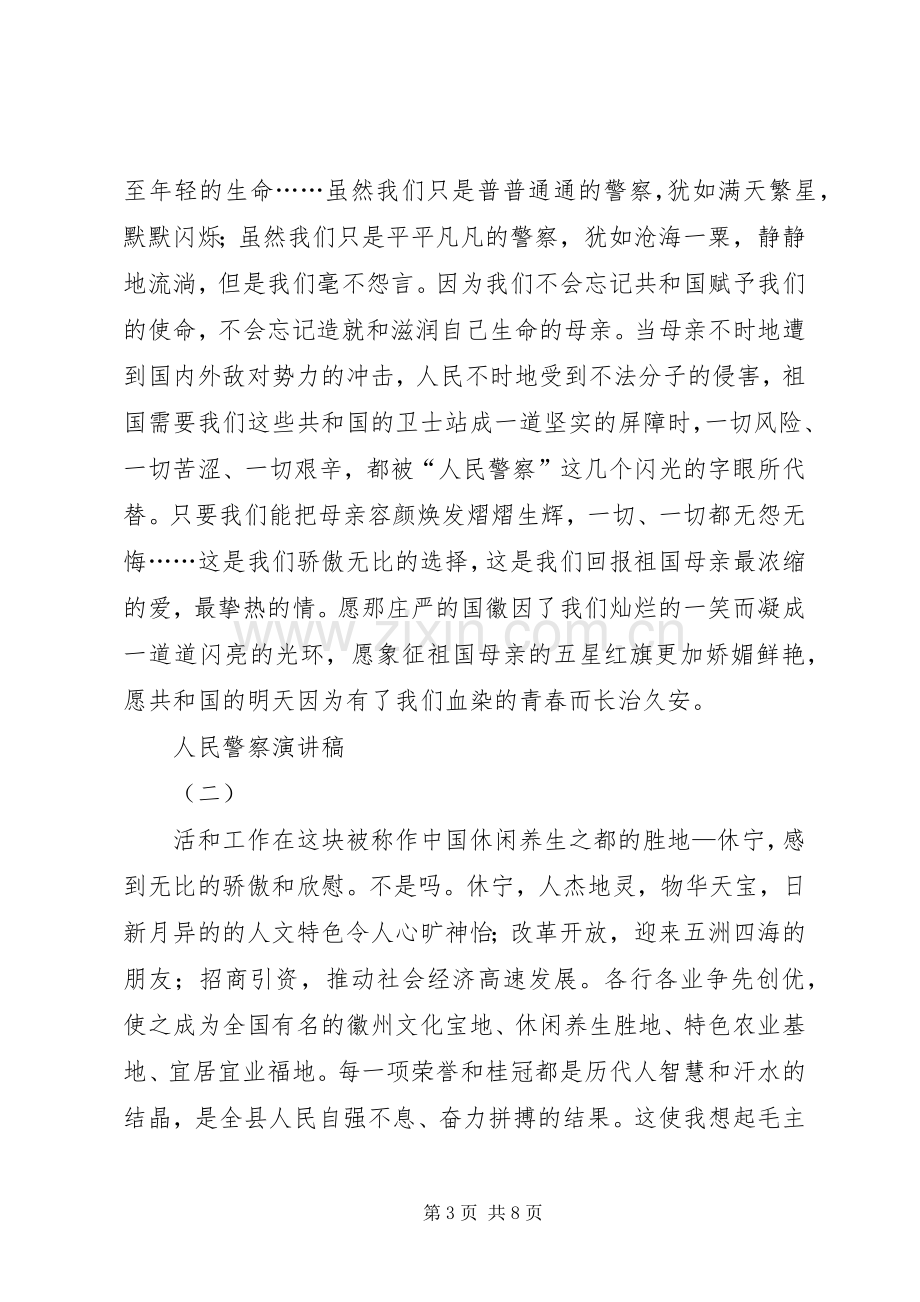 至年轻的生命……虽然我们只是普普通通的警察,犹如满天繁星,默默闪烁;虽然我们只是平平凡凡的警察,犹如沧海一粟,静静地流淌,但是我们毫不怨言。因为我们不会忘记共和国赋予我们的使命,不会忘记造就和滋润自己生命的母亲。当母亲不时地遭到国内外敌对势力的冲击,人民不时地受到不法分子的侵害,祖国需要我们这些共和国的卫士站成一道坚实的屏障时,一切风险、一切苦涩、一切艰辛,都被“人民警察”这几个闪光的字眼所代替。只要我们能把母亲容颜焕发熠熠生辉,一切、一切都无怨无悔……这是我们骄傲无比的选择,这是我们回报祖国母亲最浓缩的爱,最挚热的情。愿那庄严的国徽因了我们灿烂的一笑而凝成一道道闪亮的光环,愿象征祖国母亲的五星红旗更加娇媚鲜艳,愿共和国的明天因为有了我们血染的青春而长治久安。

人民警察演讲稿

(二)

活和工作在这块被称作中国休闲养生之都的胜地—休宁,感到无比的骄傲和欣慰。不是吗。休宁,人杰地灵,物华天宝,日新月异的的人文特色令人心旷神怡;改革开放,迎来五洲四海的朋友;招商引资,推动社会经济高速发展。各行各业争先创优,使之成为全国有名的徽州文化宝地、休闲养生胜地、特色农业基地、宜居宜业福地。每一项荣誉和桂冠都是历代人智慧和汗水的结晶,是全县人民自强不息、奋力拼搏的结果。这使我想起毛主

第3页 共8页

www.zixin.com.cn